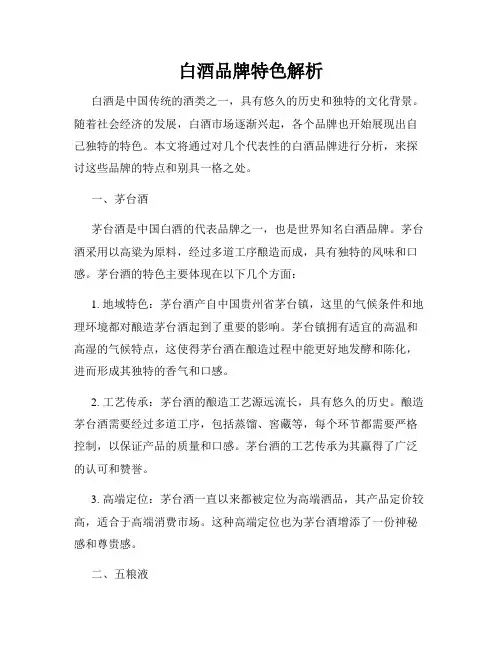 白酒品牌特色解析

白酒是中国传统的酒类之一，具有悠久的历史和独特的文化背景。随着社会经济的发展，白酒市场逐渐兴起，各个品牌也开始展现出自己独特的特色。本文将通过对几个代表性的白酒品牌进行分析，来探讨这些品牌的特点和别具一格之处。

一、茅台酒

茅台酒是中国白酒的代表品牌之一，也是世界知名白酒品牌。茅台酒采用以高粱为原料，经过多道工序酿造而成，具有独特的风味和口感。茅台酒的特色主要体现在以下几个方面：

1. 地域特色：茅台酒产自中国贵州省茅台镇，这里的气候条件和地理环境都对酿造茅台酒起到了重要的影响。茅台镇拥有适宜的高温和高湿的气候特点，这使得茅台酒在酿造过程中能更好地发酵和陈化，进而形成其独特的香气和口感。

2. 工艺传承：茅台酒的酿造工艺源远流长，具有悠久的历史。酿造茅台酒需要经过多道工序，包括蒸馏、窖藏等，每个环节都需要严格控制，以保证产品的质量和口感。茅台酒的工艺传承为其赢得了广泛的认可和赞誉。

3. 高端定位：茅台酒一直以来都被定位为高端酒品，其产品定价较高，适合于高端消费市场。这种高端定位也为茅台酒增添了一份神秘感和尊贵感。

二、五粮液